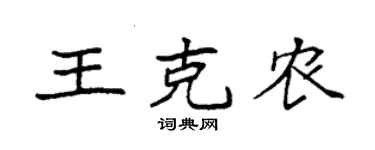 王克农

词典网